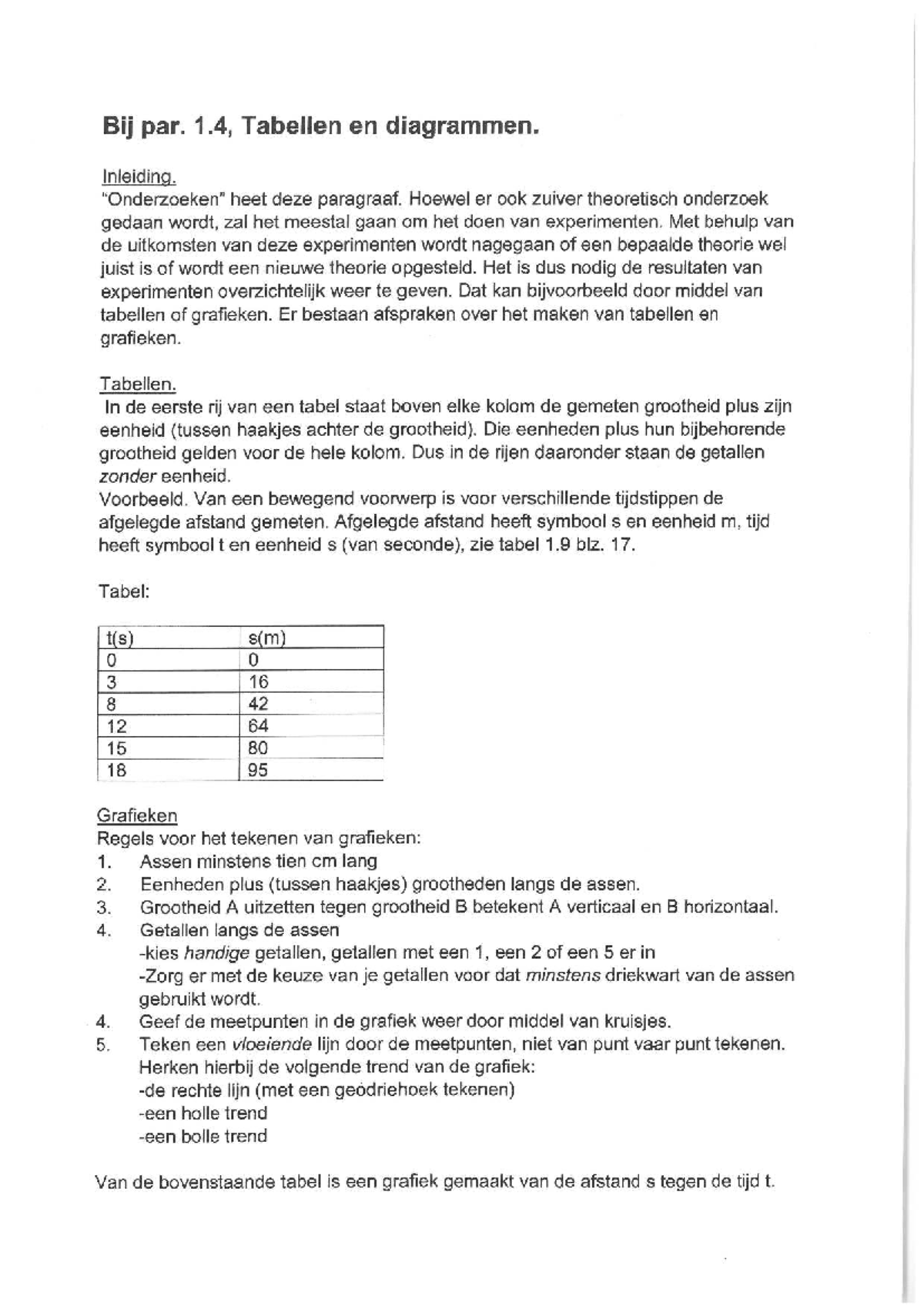 Bij par. 1.4, Tabellen en diagrammen.

Inleiding.
"Onderzoeken" heet deze paragraaf. Hoewel er ook zuiver theoretisch onderzoek gedaan wordt, zal het meestal gaan om het doen van experimenten. Met behulp van de uitkomsten van deze experimenten wordt nagegaan of een bepaalde theorie wel juist is of wordt een nieuwe theorie opgesteld. Het is dus nodig de resultaten van experimenten overzichtelijk weer te geven. Dat kan bijvoorbeeld door middel van tabellen of grafieken. Er bestaan afspraken over het maken van tabellen en grafieken.

Tabellen.
In de eerste rij van een tabel staat boven elke kolom de gemeten grootheid plus zijn eenheid (tussen haakjes achter de grootheid). Die eenheden plus hun bijbehorende grootheid gelden voor de hele kolom. Dus in de rijen daaronder staan de getallen zonder eenheid.
Voorbeeld. Van een bewegend voorwerp is voor verschillende tijdstippen de afgelegde afstand gemeten. Afgelegde afstand heeft symbool s en eenheid m, tijd heeft symbool t en eenheid s (van seconde), zie tabel 1.9 blz. 17.

Tabel:

| t(s) | s(m) |
|---|---|
| 0 | 0 |
| 3 | 16 |
| 8 | 42 |
| 12 | 64 |
| 15 | 80 |
| 18 | 95 |

Grafieken
Regels voor het tekenen van grafieken:
1. Assen minstens tien cm lang
2. Eenheden plus (tussen haakjes) grootheden langs de assen.
3. Grootheid A uitzetten tegen grootheid B betekent A verticaal en B horizontaal.
4. Getallen langs de assen
-kies handige getallen, getallen met een 1, een 2 of een 5 er in
-Zorg er met de keuze van je getallen voor dat minstens driekwart van de assen gebruikt wordt.
4. Geef de meetpunten in de grafiek weer door middel van kruisjes.
5. Teken een vloeiende lijn door de meetpunten, niet van punt vaar punt tekenen. Herken hierbij de volgende trend van de grafiek:
-de rechte lijn (met een geodriehoek tekenen)
-een holle trend
-een bolle trend

Van de bovenstaande tabel is een grafiek gemaakt van de afstand s tegen de tijd t.